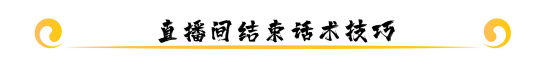 直播间结束话术技巧